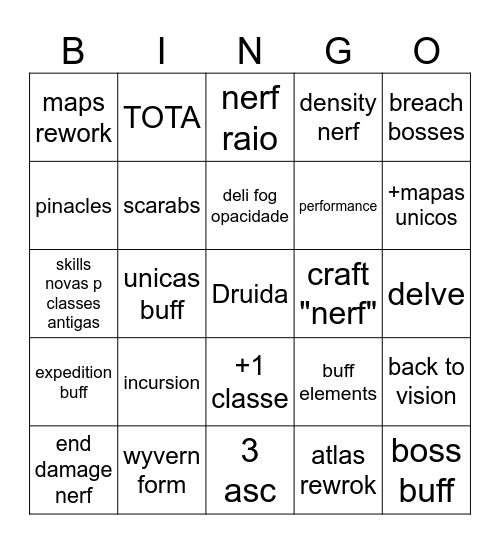 | B | I | N | G | O |
|---|---|---|---|---|
| maps rework | TOTA | nerf raio | density nerf | breach bosses |
| pinacles | scarabs | deli fog opacidade | performance | +mapas unicos |
| skills novas p classes antigas | unicas buff | Druida | craft "nerf" | delve |
| expedition buff | incursion | +1 classe | buff elements | back to vision |
| end damage nerf | wyvern form | 3 asc | atlas rewrok | boss buff |